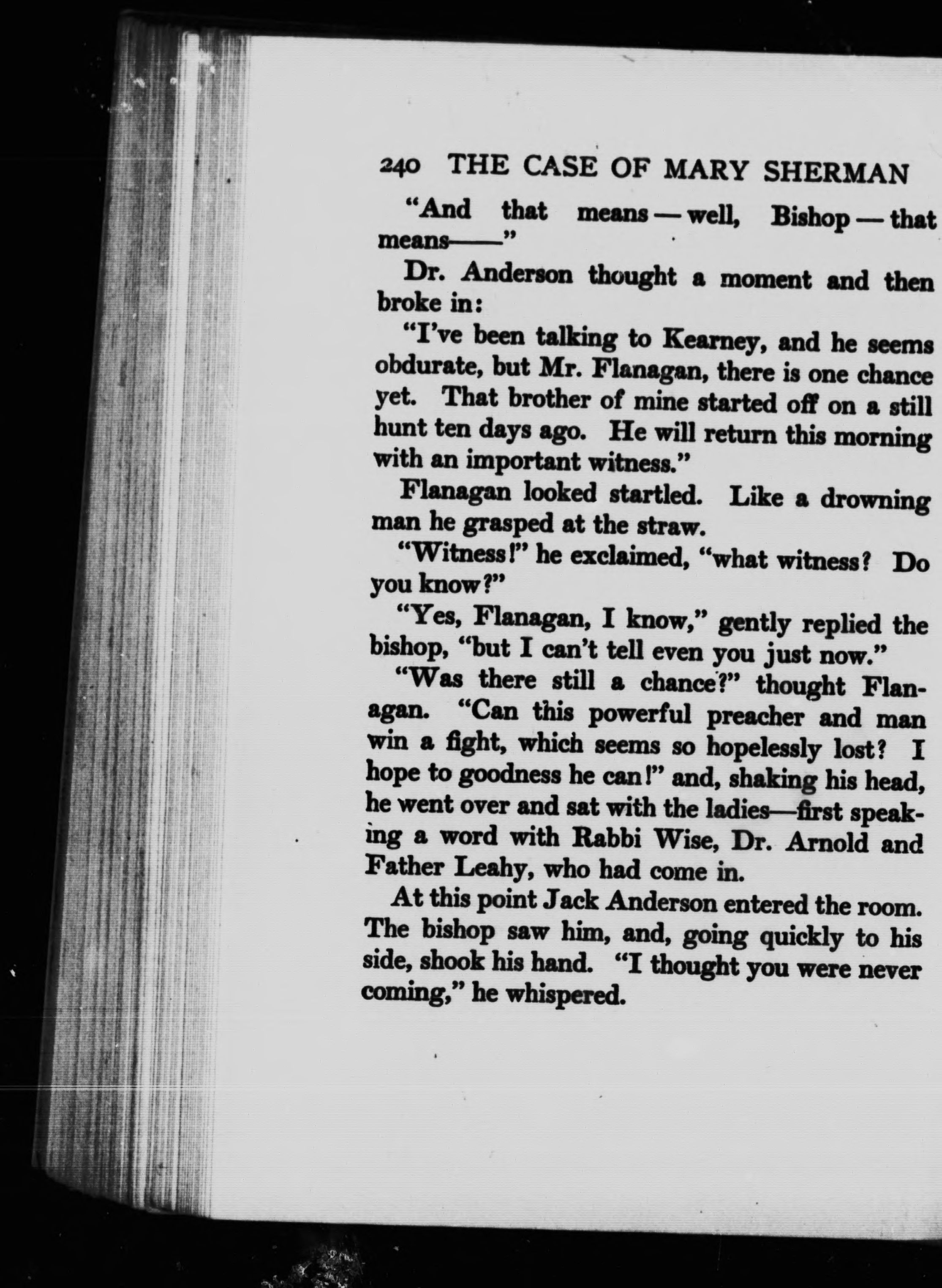 240 THE CASE OF MARY SHERMAN

"And that means — well, Bishop — that means——"

Dr. Anderson thought a moment and then broke in:

"I've been talking to Kearney, and he seems obdurate, but Mr. Flanagan, there is one chance yet. That brother of mine started off on a still hunt ten days ago. He will return this morning with an important witness."

Flanagan looked startled. Like a drowning man he grasped at the straw.

"Witness!" he exclaimed, "what witness? Do you know?"

"Yes, Flanagan, I know," gently replied the bishop, "but I can't tell even you just now."

"Was there still a chance?" thought Flanagan. "Can this powerful preacher and man win a fight, which seems so hopelessly lost? I hope to goodness he can!" and, shaking his head, he went over and sat with the ladies—first speaking a word with Rabbi Wise, Dr. Arnold and Father Leahy, who had come in.

At this point Jack Anderson entered the room. The bishop saw him, and, going quickly to his side, shook his hand. "I thought you were never coming," he whispered.